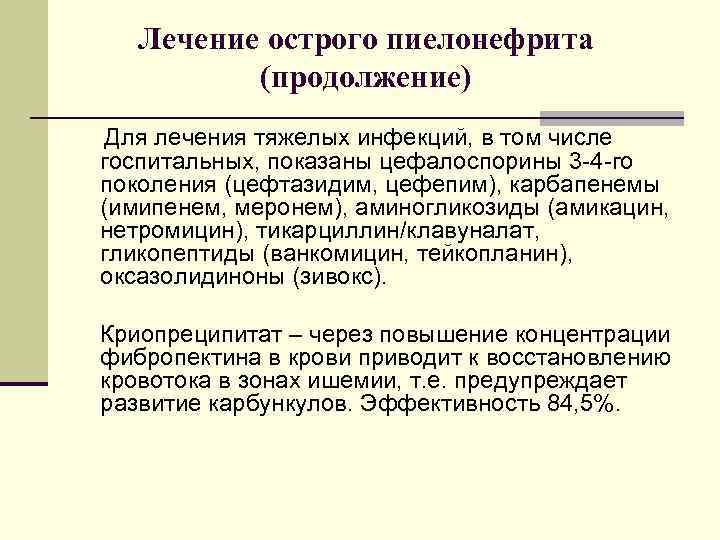 Лечение острого пиелонефрита (продолжение)

Для лечения тяжелых инфекций, в том числе госпитальных, показаны цефалоспорины 3-4-го поколения (цефтазидим, цефепим), карбапенемы (имипенем, меронем), аминогликозиды (амикацин, нетромицин), тикарциллин/клавуналат, гликопептиды (ванкомицин, тейкопланин), оксазолидиноны (зивокс).

Криопреципитат – через повышение концентрации фибропектина в крови приводит к восстановлению кровотока в зонах ишемии, т.е. предупреждает развитие карбункулов. Эффективность 84,5%.